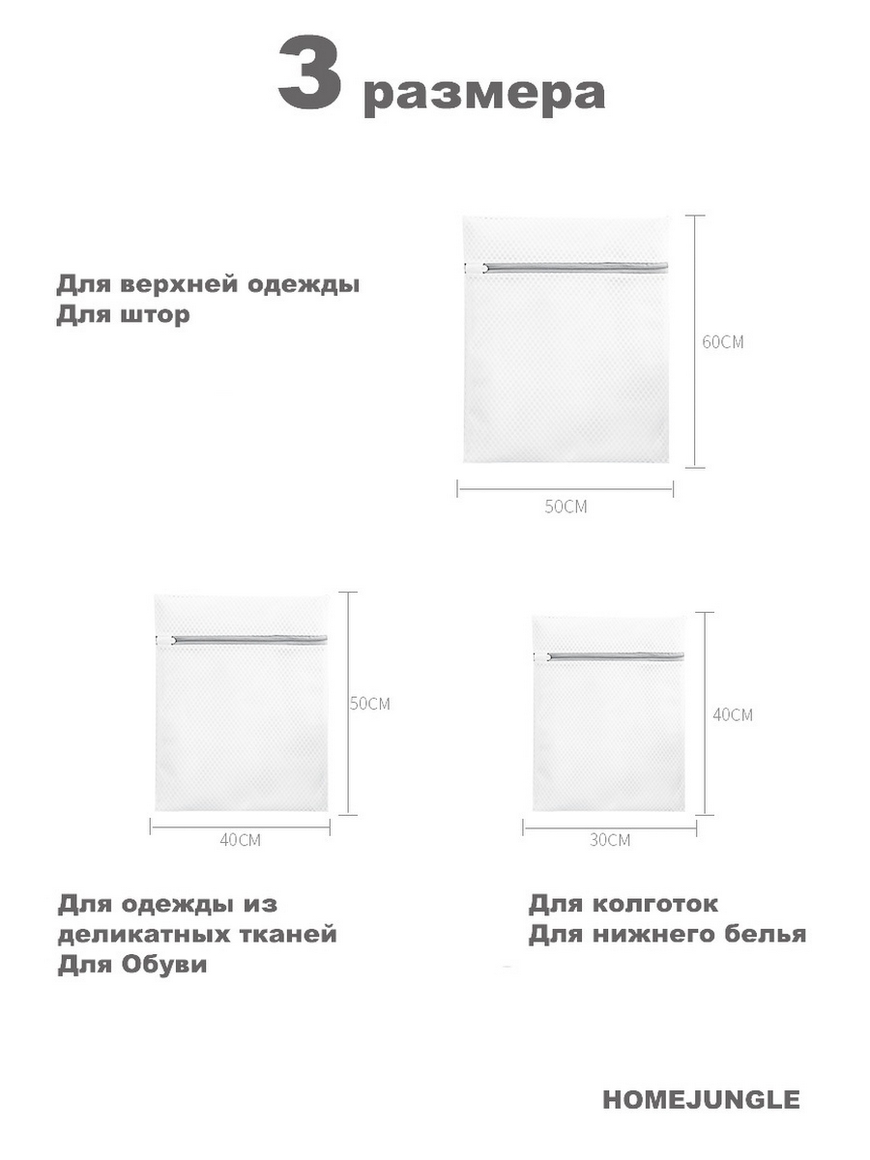 3 размера

Для верхней одежды
Для штор

60CM

50CM

50CM

40CM

40CM

30CM

Для одежды из
деликатных тканей
Для Обуви

Для колготок
Для нижнего белья

HOMEJUNGLE